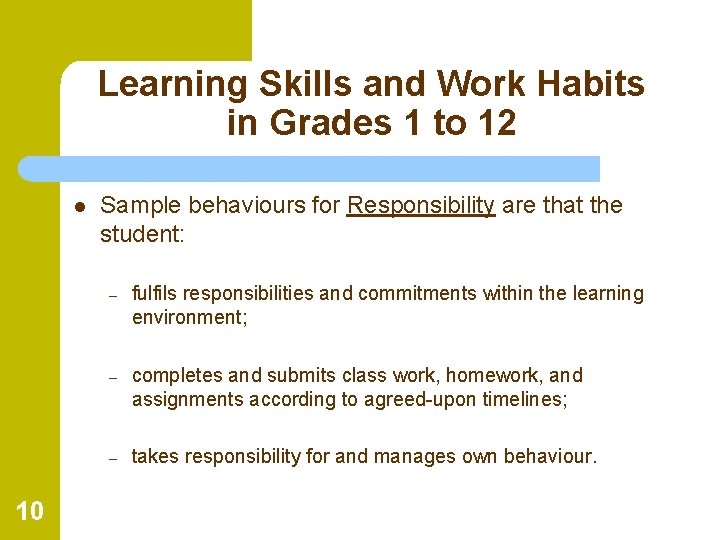 Learning Skills and Work Habits in Grades 1 to 12

• Sample behaviours for Responsibility are that the student:

- fulfils responsibilities and commitments within the learning environment;

- completes and submits class work, homework, and assignments according to agreed-upon timelines;

- takes responsibility for and manages own behaviour.

10